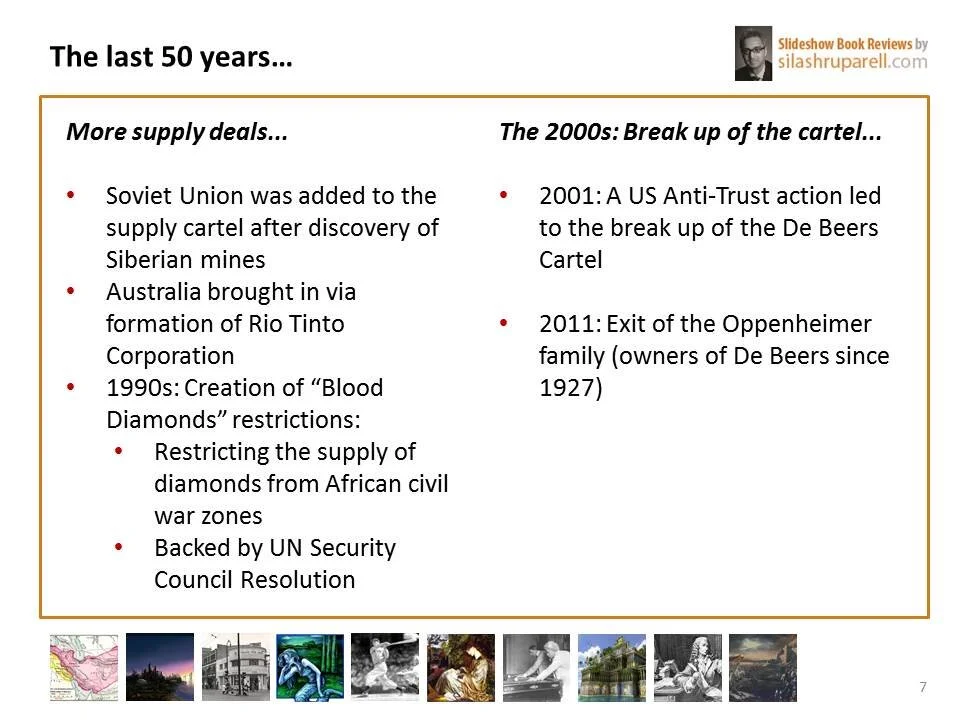 The last 50 years…

Slideshow Book Reviews by
silashruparell.com

More supply deals...

• Soviet Union was added to the supply cartel after discovery of Siberian mines
• Australia brought in via formation of Rio Tinto Corporation
• 1990s: Creation of "Blood Diamonds" restrictions:
• Restricting the supply of diamonds from African civil war zones
• Backed by UN Security Council Resolution

The 2000s: Break up of the cartel...

• 2001: A US Anti-Trust action led to the break up of the De Beers Cartel

• 2011: Exit of the Oppenheimer family (owners of De Beers since 1927)

7